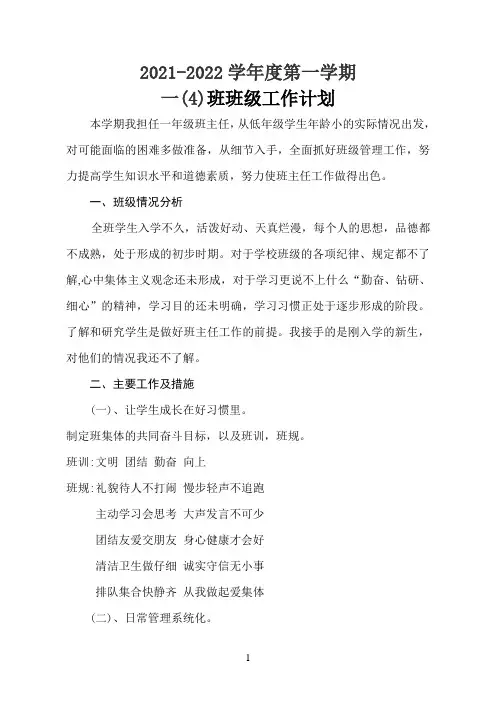 2021-2022 学年度第一学期
一(4)班班级工作计划

本学期我担任一年级班主任，从低年级学生年龄小的实际情况出发，对可能面临的困难多做准备，从细节入手，全面抓好班级管理工作，努力提高学生知识水平和道德素质，努力使班主任工作做得出色。

一、班级情况分析

全班学生入学不久，活泼好动、天真烂漫，每个人的思想，品德都不成熟，处于形成的初步时期。对于学校班级的各项纪律、规定都不了解,心中集体主义观念还未形成，对于学习更说不上什么“勤奋、钻研、细心”的精神，学习目的还未明确，学习习惯正处于逐步形成的阶段。了解和研究学生是做好班主任工作的前提。我接手的是刚入学的新生，对他们的情况我还不了解。

二、主要工作及措施

(一)、让学生成长在好习惯里。

制定班集体的共同奋斗目标，以及班训，班规。

班训:文明 团结 勤奋 向上

班规:礼貌待人不打闹 慢步轻声不追跑

主动学习会思考 大声发言不可少

团结友爱交朋友 身心健康才会好

清洁卫生做仔细 诚实守信无小事

排队集合快静齐 从我做起爱集体

(二)、日常管理系统化。

1